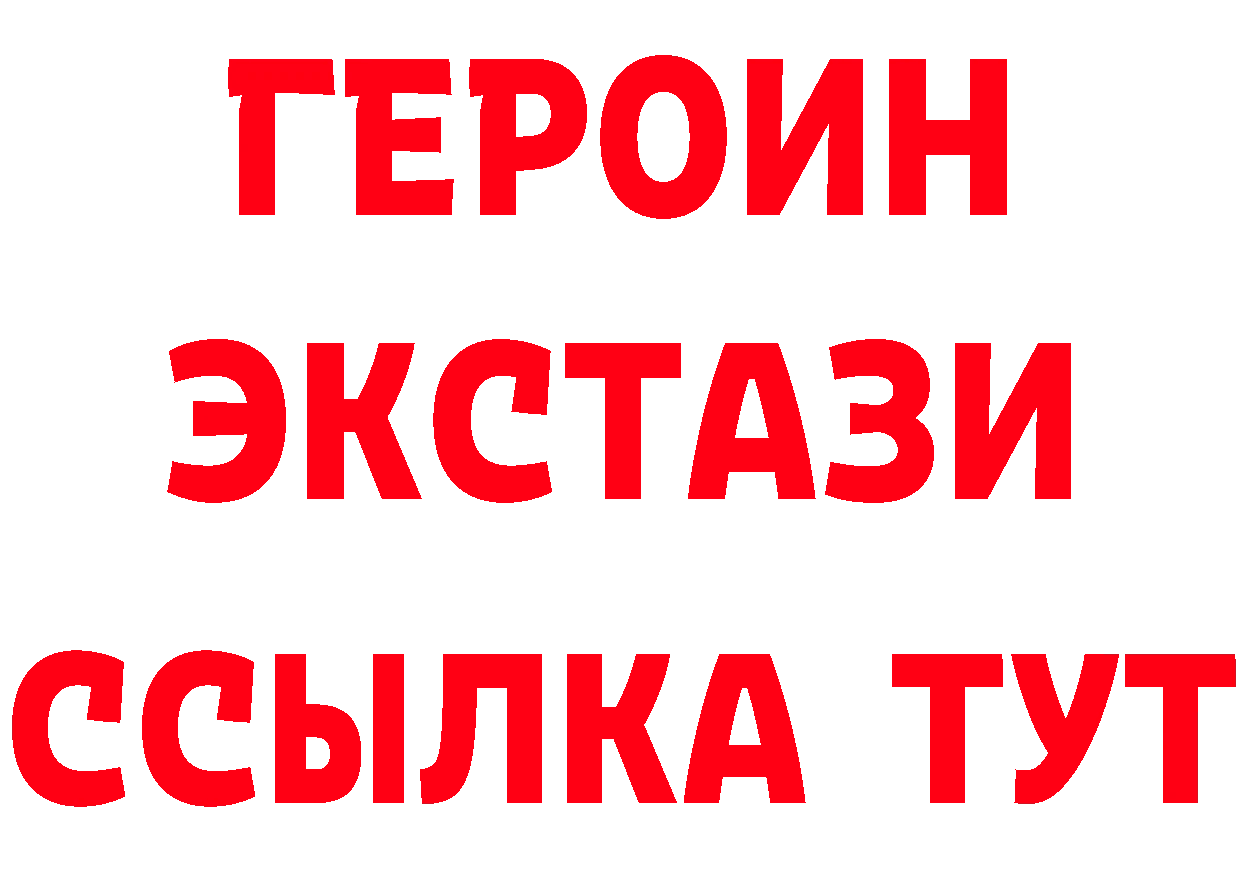 ГЕРОИН ЭКСТАЗИ ССЫЛКА ТУТ